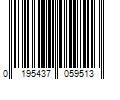 0 195437 059513